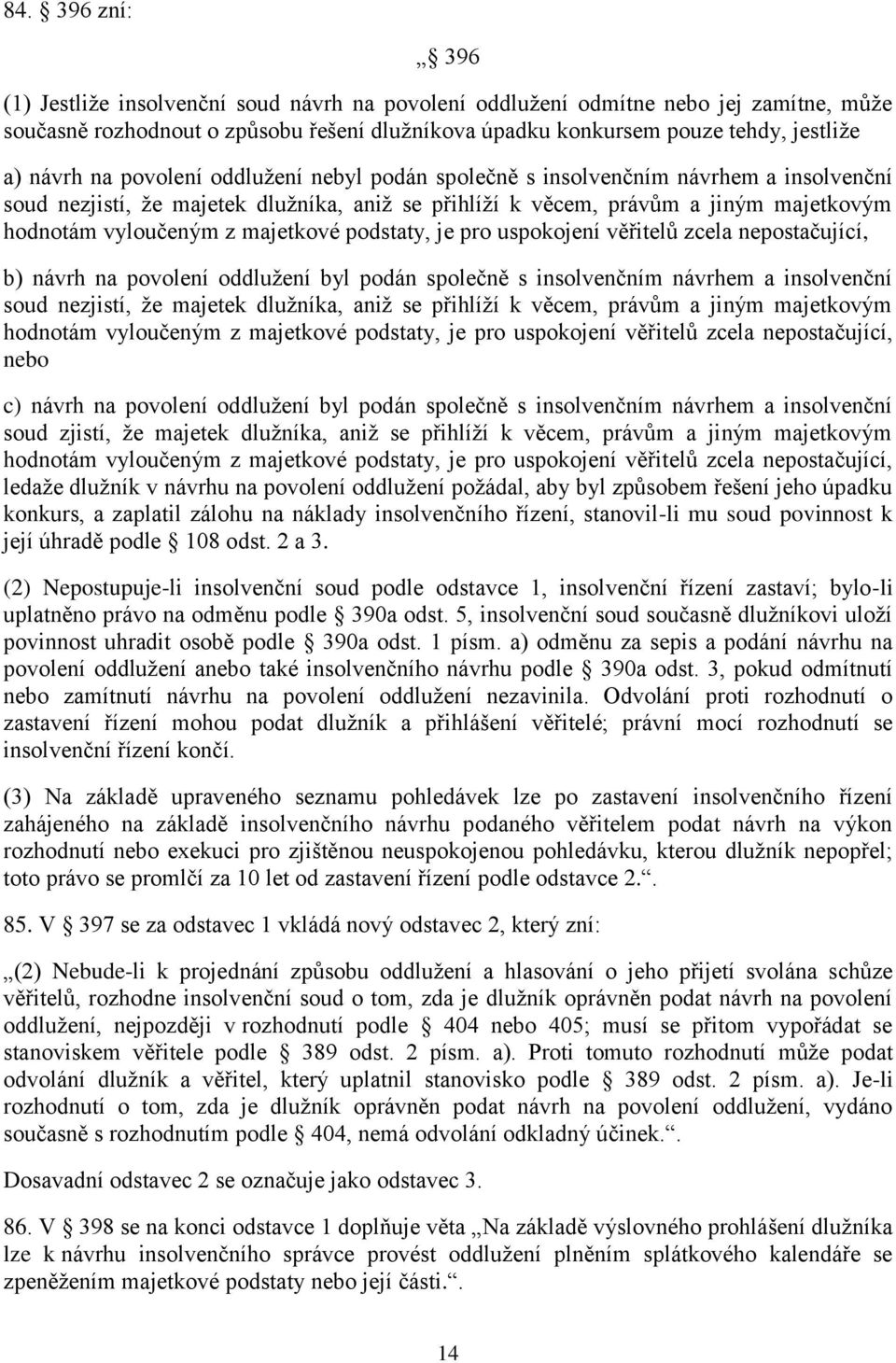 84. § 396 zní:

„§ 396

(1) Jestliže insolvenční soud návrh na povolení oddlužení odmítne nebo jej zamítne, může současně rozhodnout o způsobu řešení dlužníkova úpadku konkursem pouze tehdy, jestliže

a) návrh na povolení oddlužení nebyl podán společně s insolvenčním návrhem a insolvenční soud nezjistí, že majetek dlužníka, aniž se přihlíží k věcem, právům a jiným majetkovým hodnotám vyloučeným z majetkové podstaty, je pro uspokojení věřitelů zcela nepostačující,

b) návrh na povolení oddlužení byl podán společně s insolvenčním návrhem a insolvenční soud nezjistí, že majetek dlužníka, aniž se přihlíží k věcem, právům a jiným majetkovým hodnotám vyloučeným z majetkové podstaty, je pro uspokojení věřitelů zcela nepostačující, nebo

c) návrh na povolení oddlužení byl podán společně s insolvenčním návrhem a insolvenční soud zjistí, že majetek dlužníka, aniž se přihlíží k věcem, právům a jiným majetkovým hodnotám vyloučeným z majetkové podstaty, je pro uspokojení věřitelů zcela nepostačující, ledaže dlužník v návrhu na povolení oddlužení požádal, aby byl způsobem řešení jeho úpadku konkurs, a zaplatil zálohu na náklady insolvenčního řízení, stanovil-li mu soud povinnost k její úhradě podle § 108 odst. 2 a 3.

(2) Nepostupuje-li insolvenční soud podle odstavce 1, insolvenční řízení zastaví; bylo-li uplatněno právo na odměnu podle § 390a odst. 5, insolvenční soud současně dlužníkovi uloží povinnost uhradit osobě podle § 390a odst. 1 písm. a) odměnu za sepis a podání návrhu na povolení oddlužení anebo také insolvenčního návrhu podle § 390a odst. 3, pokud odmítnutí nebo zamítnutí návrhu na povolení oddlužení nezavinila. Odvolání proti rozhodnutí o zastavení řízení mohou podat dlužník a přihlášení věřitelé; právní mocí rozhodnutí se insolvenční řízení končí.

(3) Na základě upraveného seznamu pohledávek lze po zastavení insolvenčního řízení zahájeného na základě insolvenčního návrhu podaného věřitelem podat návrh na výkon rozhodnutí nebo exekuci pro zjištěnou neuspokojenou pohledávku, kterou dlužník nepopřel; toto právo se promlčí za 10 let od zastavení řízení podle odstavce 2.“.

85. V § 397 se za odstavec 1 vkládá nový odstavec 2, který zní:

„(2) Nebude-li k projednání způsobu oddlužení a hlasování o jeho přijetí svolána schůze věřitelů, rozhodne insolvenční soud o tom, zda je dlužník oprávněn podat návrh na povolení oddlužení, nejpozději v rozhodnutí podle § 404 nebo 405; musí se přitom vypořádat se stanoviskem věřitele podle § 389 odst. 2 písm. a). Proti tomuto rozhodnutí může podat odvolání dlužník a věřitel, který uplatnil stanovisko podle § 389 odst. 2 písm. a). Je-li rozhodnutí o tom, zda je dlužník oprávněn podat návrh na povolení oddlužení, vydáno současně s rozhodnutím podle § 404, nemá odvolání odkladný účinek.“.

Dosavadní odstavec 2 se označuje jako odstavec 3.

86. V § 398 se na konci odstavce 1 doplňuje věta „Na základě výslovného prohlášení dlužníka lze k návrhu insolvenčního správce provést oddlužení plněním splátkového kalendáře se zpeněžením majetkové podstaty nebo její části.“.

14